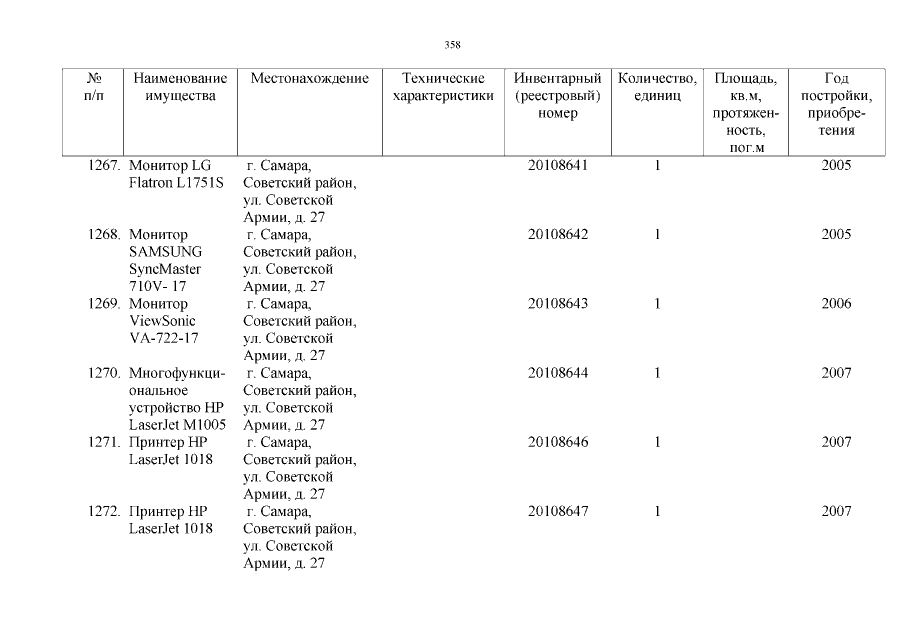 358

| № п/п | Наименование имущества | Местонахождение | Технические характеристики | Инвентарный (реестровый) номер | Количество, единиц | Площадь, кв.м, протяженность, пог.м | Год постройки, приобретения |
|---|---|---|---|---|---|---|---|
| 1267. | Монитор LG Flatron L1751S | г. Самара, Советский район, ул. Советской Армии, д. 27 | | 20108641 | 1 | | 2005 |
| 1268. | Монитор SAMSUNG SyncMaster 710V- 17 | г. Самара, Советский район, ул. Советской Армии, д. 27 | | 20108642 | 1 | | 2005 |
| 1269. | Монитор ViewSonic VA-722-17 | г. Самара, Советский район, ул. Советской Армии, д. 27 | | 20108643 | 1 | | 2006 |
| 1270. | Многофункциональное устройство HP LaserJet M1005 | г. Самара, Советский район, ул. Советской Армии, д. 27 | | 20108644 | 1 | | 2007 |
| 1271. | Принтер HP LaserJet 1018 | г. Самара, Советский район, ул. Советской Армии, д. 27 | | 20108646 | 1 | | 2007 |
| 1272. | Принтер HP LaserJet 1018 | г. Самара, Советский район, ул. Советской Армии, д. 27 | | 20108647 | 1 | | 2007 |